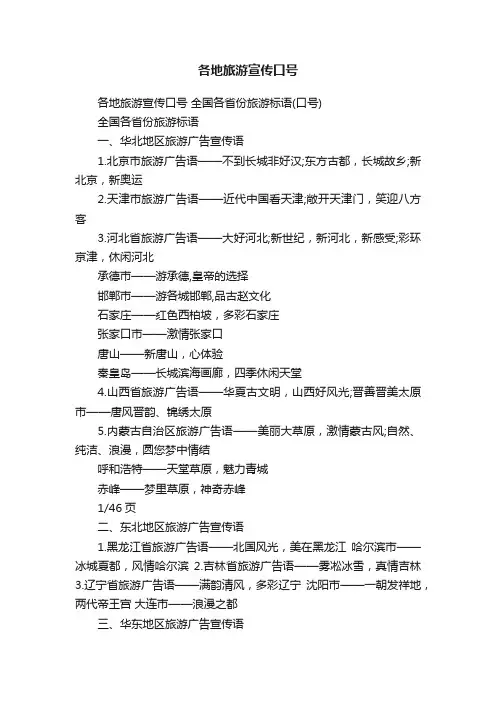 各地旅游宣传口号

各地旅游宣传口号 全国各省份旅游标语(口号)

全国各省份旅游标语

一、华北地区旅游广告宣传语

1.北京市旅游广告语——不到长城非好汉;东方古都，长城故乡;新北京，新奥运

2.天津市旅游广告语——近代中国看天津;敞开天津门，笑迎八方客

3.河北省旅游广告语——大好河北;新世纪，新河北，新感受;彩环京津，休闲河北

承德市——游承德,皇帝的选择

邯郸市——游名城邯郸,品古赵文化

石家庄——红色西柏坡，多彩石家庄

张家口市——激情张家口

唐山——新唐山，心体验

秦皇岛——长城滨海画廊，四季休闲天堂

4.山西省旅游广告语——华夏古文明，山西好风光;晋善晋美太原市——唐风晋韵、锦绣太原

5.内蒙古自治区旅游广告语——美丽大草原，激情蒙古风;自然、纯洁、浪漫，圆您梦中情结

呼和浩特——天堂草原，魅力青城

赤峰——梦里草原，神奇赤峰

1/46 页

二、东北地区旅游广告宣传语

1.黑龙江省旅游广告语——北国风光，美在黑龙江 哈尔滨市——冰城夏都，风情哈尔滨 2.吉林省旅游广告语——雾凇冰雪，真情吉林 3.辽宁省旅游广告语——满韵清风，多彩辽宁 沈阳市——一朝发祥地，两代帝王宫 大连市——浪漫之都

三、华东地区旅游广告宣传语